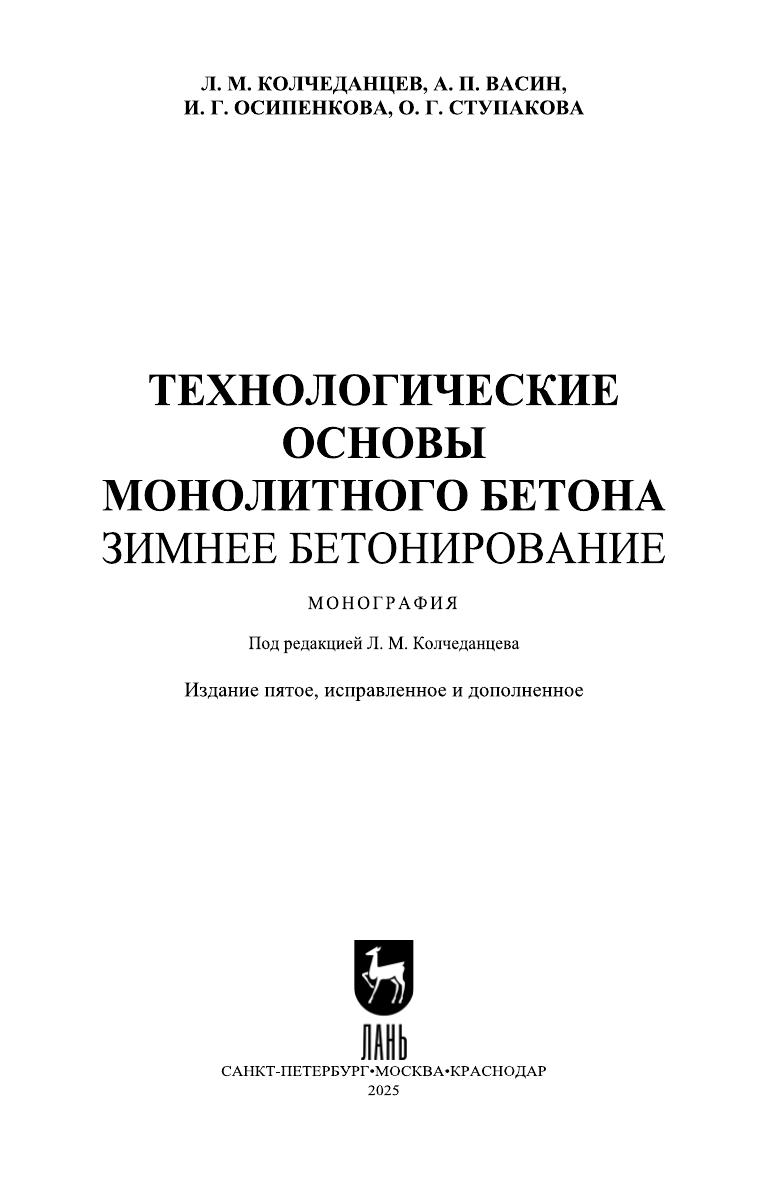 Л. М. КОЛЧЕДАНЦЕВ, А. П. ВАСИН,
И. Г. ОСИПЕНКОВА, О. Г. СТУПАКОВА

ТЕХНОЛОГИЧЕСКИЕ
ОСНОВЫ
МОНОЛИТНОГО БЕТОНА
ЗИМНЕЕ БЕТОНИРОВАНИЕ

МОНОГРАФИЯ

Под редакцией Л. М. Колчеданцева

Издание пятое, исправленное и дополненное

ЛАНЬ

САНКТ-ПЕТЕРБУРГ•МОСКВА•КРАСНОДАР
2025